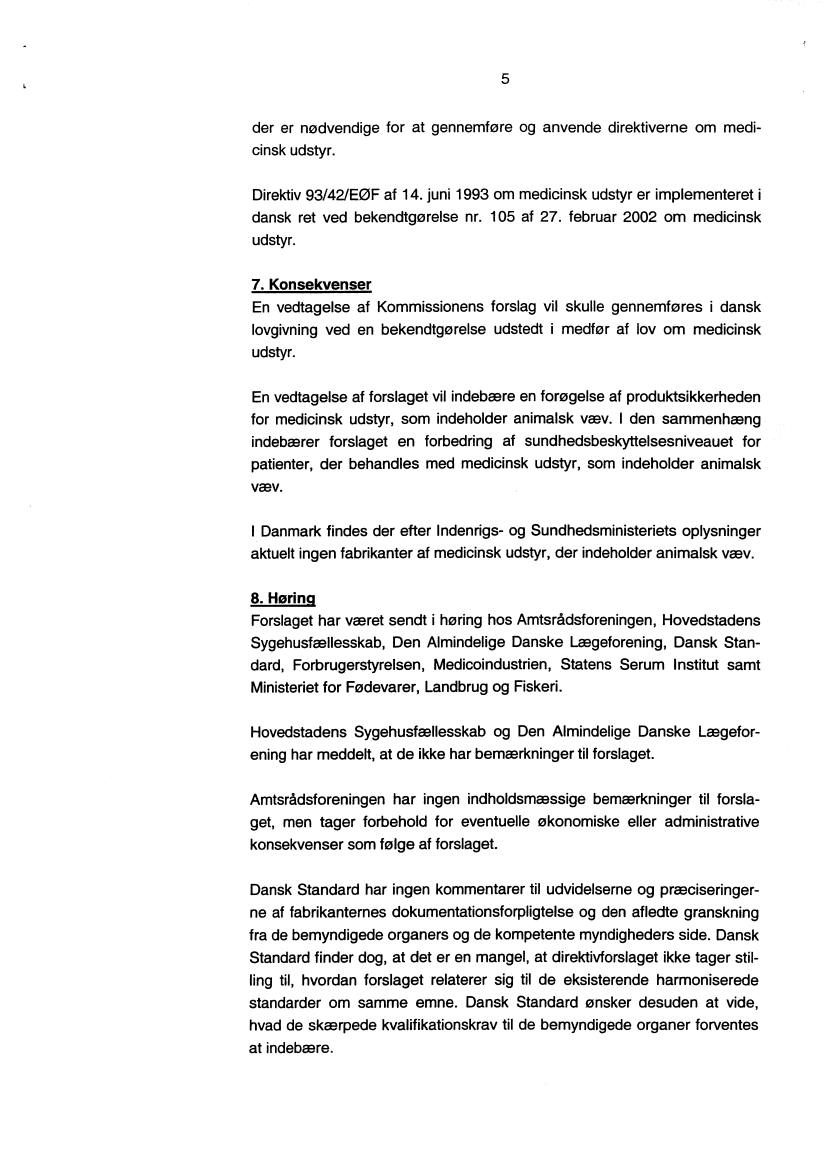 5

der er nødvendige for at gennemføre og anvende direktiverne om medicinsk udstyr.

Direktiv 93/42/EØF af 14. juni 1993 om medicinsk udstyr er implementeret i dansk ret ved bekendtgørelse nr. 105 af 27. februar 2002 om medicinsk udstyr.

7. Konsekvenser
En vedtagelse af Kommissionens forslag vil skulle gennemføres i dansk lovgivning ved en bekendtgørelse udstedt i medfør af lov om medicinsk udstyr.

En vedtagelse af forslaget vil indebære en forøgelse af produktsikkerheden for medicinsk udstyr, som indeholder animalsk væv. I den sammenhæng indebærer forslaget en forbedring af sundhedsbeskyttelsesniveauet for patienter, der behandles med medicinsk udstyr, som indeholder animalsk væv.

I Danmark findes der efter Indenrigs- og Sundhedsministeriets oplysninger aktuelt ingen fabrikanter af medicinsk udstyr, der indeholder animalsk væv.

8. Høring
Forslaget har været sendt i høring hos Amtsrådsforeningen, Hovedstadens Sygehusfællesskab, Den Almindelige Danske Lægeforening, Dansk Standard, Forbrugerstyrelsen, Medicoindustrien, Statens Serum Institut samt Ministeriet for Fødevarer, Landbrug og Fiskeri.

Hovedstadens Sygehusfællesskab og Den Almindelige Danske Lægeforening har meddelt, at de ikke har bemærkninger til forslaget.

Amtsrådsforeningen har ingen indholdsmæssige bemærkninger til forslaget, men tager forbehold for eventuelle økonomiske eller administrative konsekvenser som følge af forslaget.

Dansk Standard har ingen kommentarer til udvidelserne og præciseringerne af fabrikanternes dokumentationsforpligtelse og den afledte granskning fra de bemyndigede organers og de kompetente myndigheders side. Dansk Standard finder dog, at det er en mangel, at direktivforslaget ikke tager stilling til, hvordan forslaget relaterer sig til de eksisterende harmoniserede standarder om samme emne. Dansk Standard ønsker desuden at vide, hvad de skærpede kvalifikationskrav til de bemyndigede organer forventes at indebære.